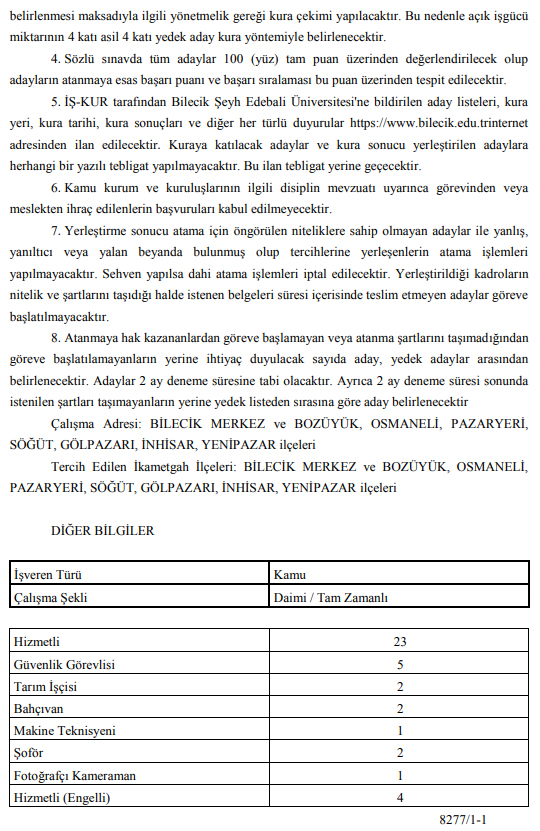 belirlenmesi maksadıyla ilgili yönetmelik gereği kura çekimi yapılacaktır. Bu nedenle açık işgücü miktarının 4 katı asil 4 katı yedek aday kura yöntemiyle belirlenecektir.

4. Sözlü sınavda tüm adaylar 100 (yüz) tam puan üzerinden değerlendirilecek olup adayların atanmaya esas başarı puanı ve başarı sıralaması bu puan üzerinden tespit edilecektir.

5. İŞ-KUR tarafından Bilecik Şeyh Edebali Üniversitesi'ne bildirilen aday listeleri, kura yeri, kura tarihi, kura sonuçları ve diğer her türlü duyurular https://www.bilecik.edu.trinternet adresinden ilan edilecektir. Kuraya katılacak adaylar ve kura sonucu yerleştirilen adaylara herhangi bir yazılı tebligat yapılmayacaktır. Bu ilan tebligat yerine geçecektir.

6. Kamu kurum ve kuruluşlarının ilgili disiplin mevzuatı uyarınca görevinden veya meslekten ihraç edilenlerin başvuruları kabul edilmeyecektir.

7. Yerleştirme sonucu atama için öngörülen niteliklere sahip olmayan adaylar ile yanlış, yanıltıcı veya yalan beyanda bulunmuş olup tercihlerine yerleşenlerin atama işlemleri yapılmayacaktır. Sehven yapılsa dahi atama işlemleri iptal edilecektir. Yerleştirildiği kadroların nitelik ve şartlarını taşıdığı halde istenen belgeleri süresi içerisinde teslim etmeyen adaylar göreve başlatılmayacaktır.

8. Atanmaya hak kazananlardan göreve başlamayan veya atanma şartlarını taşımadığından göreve başlatılamayanların yerine ihtiyaç duyulacak sayıda aday, yedek adaylar arasından belirlenecektir. Adaylar 2 ay deneme süresine tabi olacaktır. Ayrıca 2 ay deneme süresi sonunda istenilen şartları taşımayanların yerine yedek listeden sırasına göre aday belirlenecektir

Çalışma Adresi: BİLECİK MERKEZ ve BOZÜYÜK, OSMANELİ, PAZARYERİ, SÖĞÜT, GÖLPAZARI, İNHİSAR, YENİPAZAR ilçeleri

Tercih Edilen İkametgah İlçeleri: BİLECİK MERKEZ ve BOZÜYÜK, OSMANELİ, PAZARYERİ, SÖĞÜT, GÖLPAZARI, İNHİSAR, YENİPAZAR ilçeleri

DİĞER BİLGİLER

| İşveren Türü | Kamu |
|---|---|
| Çalışma Şekli | Daimi / Tam Zamanlı |

| Hizmetli | 23 |
|---|---|
| Güvenlik Görevlisi | 5 |
| Tarım İşçisi | 2 |
| Bahçıvan | 2 |
| Makine Teknisyeni | 1 |
| Şoför | 2 |
| Fotoğrafçı Kameraman | 1 |
| Hizmetli (Engelli) | 4 |

8277/1-1